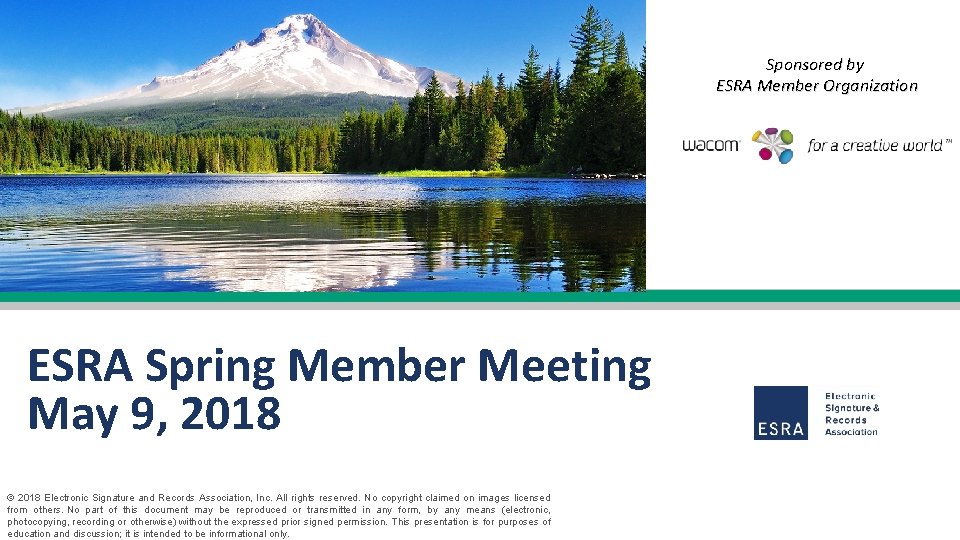 Sponsored by
ESRA Member Organization

wacom for a creative world™

ESRA Spring Member Meeting
May 9, 2018

ESRA Electronic Signature & Records Association

© 2018 Electronic Signature and Records Association, Inc. All rights reserved. No copyright claimed on images licensed from others. No part of this document may be reproduced or transmitted in any form, by any means (electronic, photocopying, recording or otherwise) without the expressed prior signed permission. This presentation is for purposes of education and discussion; it is intended to be informational only.